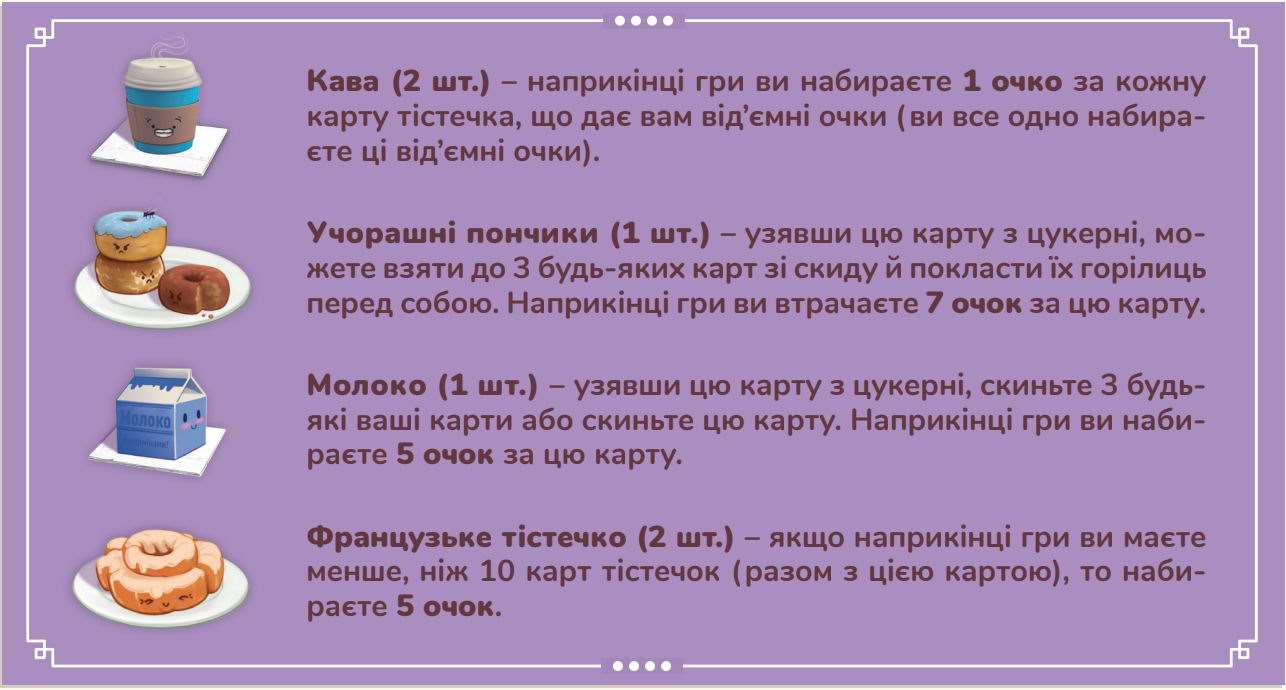 Кава (2 шт.) – наприкінці гри ви набираєте 1 очко за кожну карту тістечка, що дає вам від'ємні очки (ви все одно набираєте ці від'ємні очки).

Учорашні пончики (1 шт.) – узявши цю карту з цукерні, можете взяти до 3 будь-яких карт зі скиду й покласти їх горілиць перед собою. Наприкінці гри ви втрачаєте 7 очок за цю карту.

Молоко

Молоко (1 шт.) – узявши цю карту з цукерні, скиньте 3 будь-які ваші карти або скиньте цю карту. Наприкінці гри ви набираєте 5 очок за цю карту.

Французьке тістечко (2 шт.) – якщо наприкінці гри ви маєте менше, ніж 10 карт тістечок (разом з цією картою), то набираєте 5 очок.